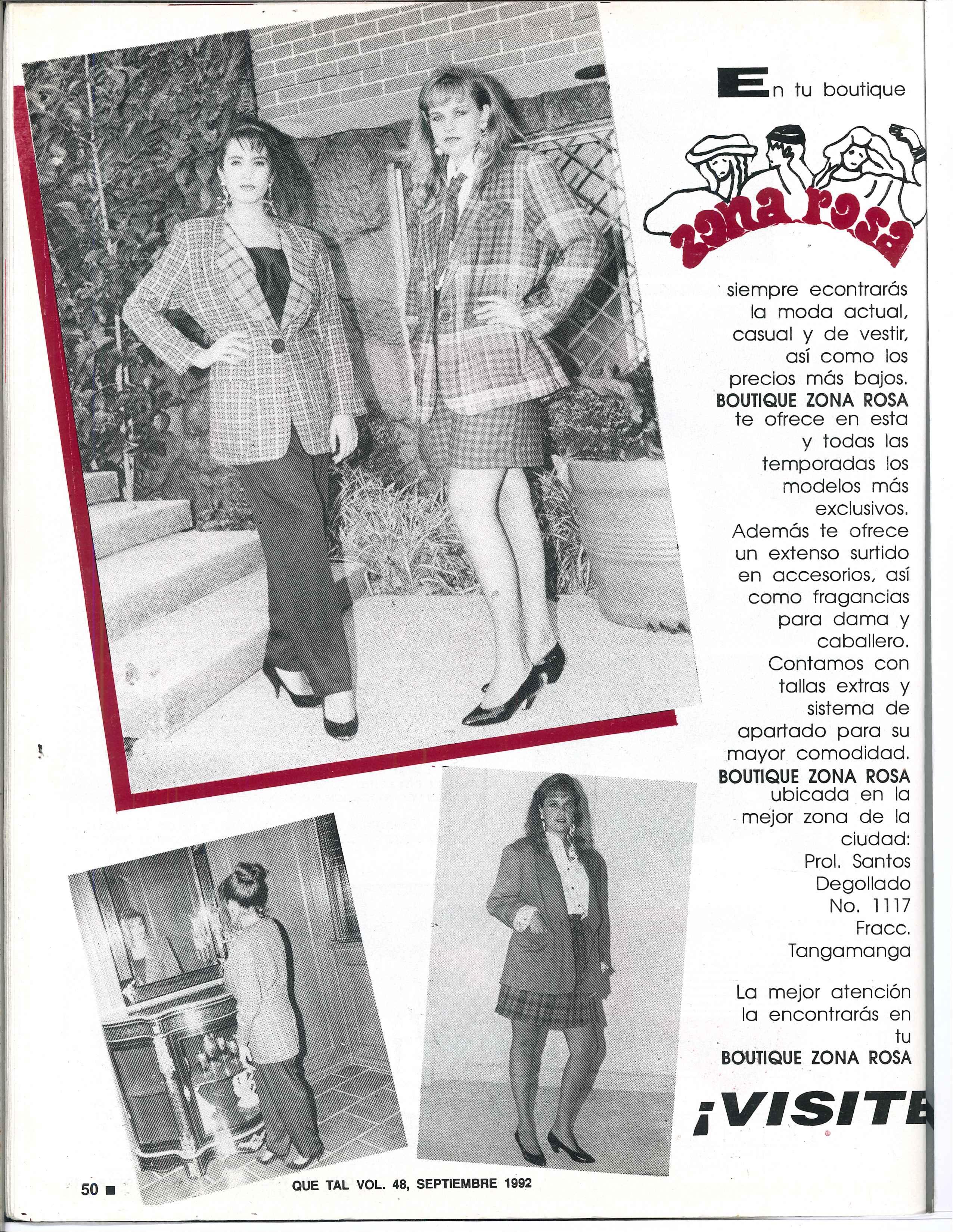 En tu boutique

zona rosa

siempre econtrarás la moda actual, casual y de vestir, así como los precios más bajos. BOUTIQUE ZONA ROSA te ofrece en esta y todas las temporadas los modelos más exclusivos. Además te ofrece un extenso surtido en accesorios, así como fragancias para dama y caballero. Contamos con tallas extras y sistema de apartado para su mayor comodidad. BOUTIQUE ZONA ROSA ubicada en la mejor zona de la ciudad: Prol. Santos Degollado No. 1117 Fracc. Tangamanga

La mejor atención la encontrarás en tu BOUTIQUE ZONA ROSA

¡VISITE

50 ■ QUE TAL VOL. 48, SEPTIEMBRE 1992